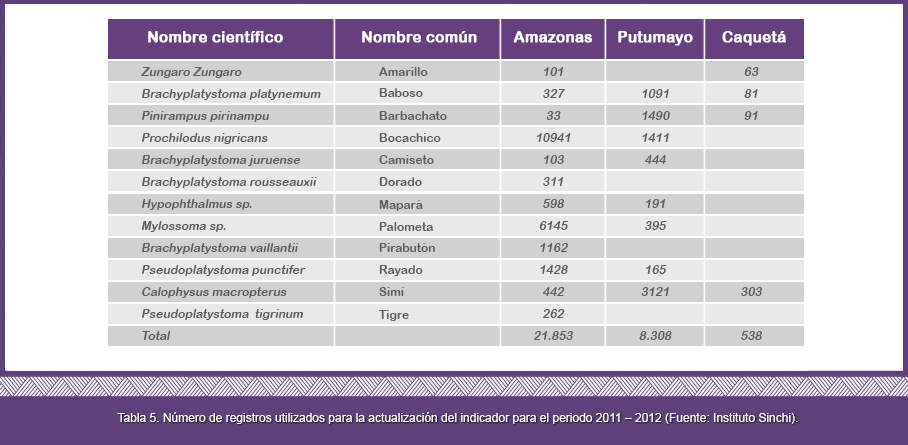 | Nombre científico | Nombre común | Amazonas | Putumayo | Caquetá |
|---|---|---|---|---|
| Zungaro Zungaro | Amarillo | 101 | | 63 |
| Brachyplatystoma platynemum | Baboso | 327 | 1091 | 81 |
| Pinirampus pirinampu | Barbachato | 33 | 1490 | 91 |
| Prochilodus nigricans | Bocachico | 10941 | 1411 | |
| Brachyplatystoma juruense | Camiseto | 103 | 444 | |
| Brachyplatystoma rousseauxii | Dorado | 311 | | |
| Hypophthalmus sp. | Mapará | 598 | 191 | |
| Mylossoma sp. | Palometa | 6145 | 395 | |
| Brachyplatystoma vaillantii | Pirabutón | 1162 | | |
| Pseudoplatystoma punctifer | Rayado | 1428 | 165 | |
| Calophysus macropterus | Simi | 442 | 3121 | 303 |
| Pseudoplatystoma tigrinum | Tigre | 262 | | |
| Total | | 21.853 | 8.308 | 538 |

Tabla 5. Número de registros utilizados para la actualización del indicador para el periodo 2011 – 2012 (Fuente: Instituto Sinchi).